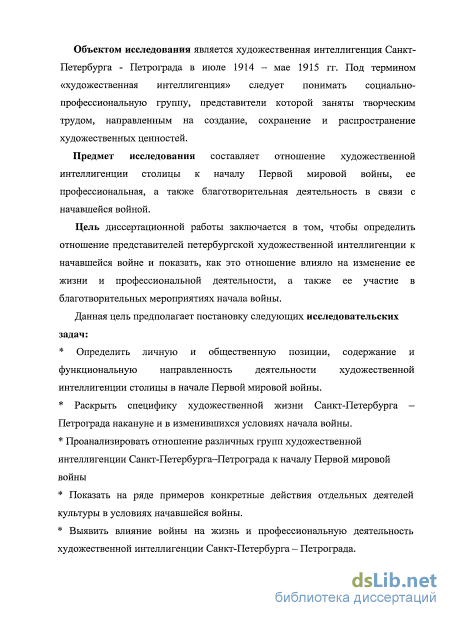 Объектом исследования является художественная интеллигенция Санкт-Петербурга - Петрограда в июле 1914 – мае 1915 гг. Под термином «художественная интеллигенция» следует понимать социально-профессиональную группу, представители которой заняты творческим трудом, направленным на создание, сохранение и распространение художественных ценностей.

Предмет исследования составляет отношение художественной интеллигенции столицы к началу Первой мировой войны, ее профессиональная, а также благотворительная деятельность в связи с начавшейся войной.

Цель диссертационной работы заключается в том, чтобы определить отношение представителей петербургской художественной интеллигенции к начавшейся войне и показать, как это отношение влияло на изменение ее жизни и профессиональной деятельности, а также ее участие в благотворительных мероприятиях начала войны.

Данная цель предполагает постановку следующих исследовательских задач:

* Определить личную и общественную позиции, содержание и функциональную направленность деятельности художественной интеллигенции столицы в начале Первой мировой войны.

* Раскрыть специфику художественной жизни Санкт-Петербурга – Петрограда накануне и в изменившихся условиях начала войны.

* Проанализировать отношение различных групп художественной интеллигенции Санкт-Петербурга–Петрограда к началу Первой мировой войны

* Показать на ряде примеров конкретные действия отдельных деятелей культуры в условиях начавшейся войны.

* Выявить влияние войны на жизнь и профессиональную деятельность художественной интеллигенции Санкт-Петербурга – Петрограда.

dsLib.net
библиотека диссертаций